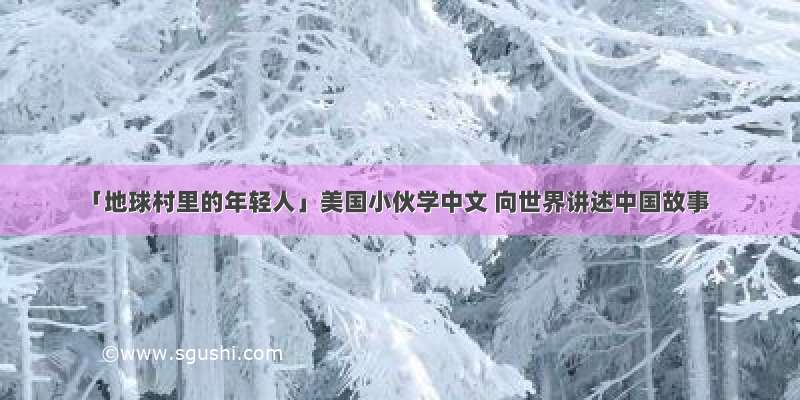 「地球村里的年轻人」美国小伙学中文 向世界讲述中国故事

©www.sgushi.com